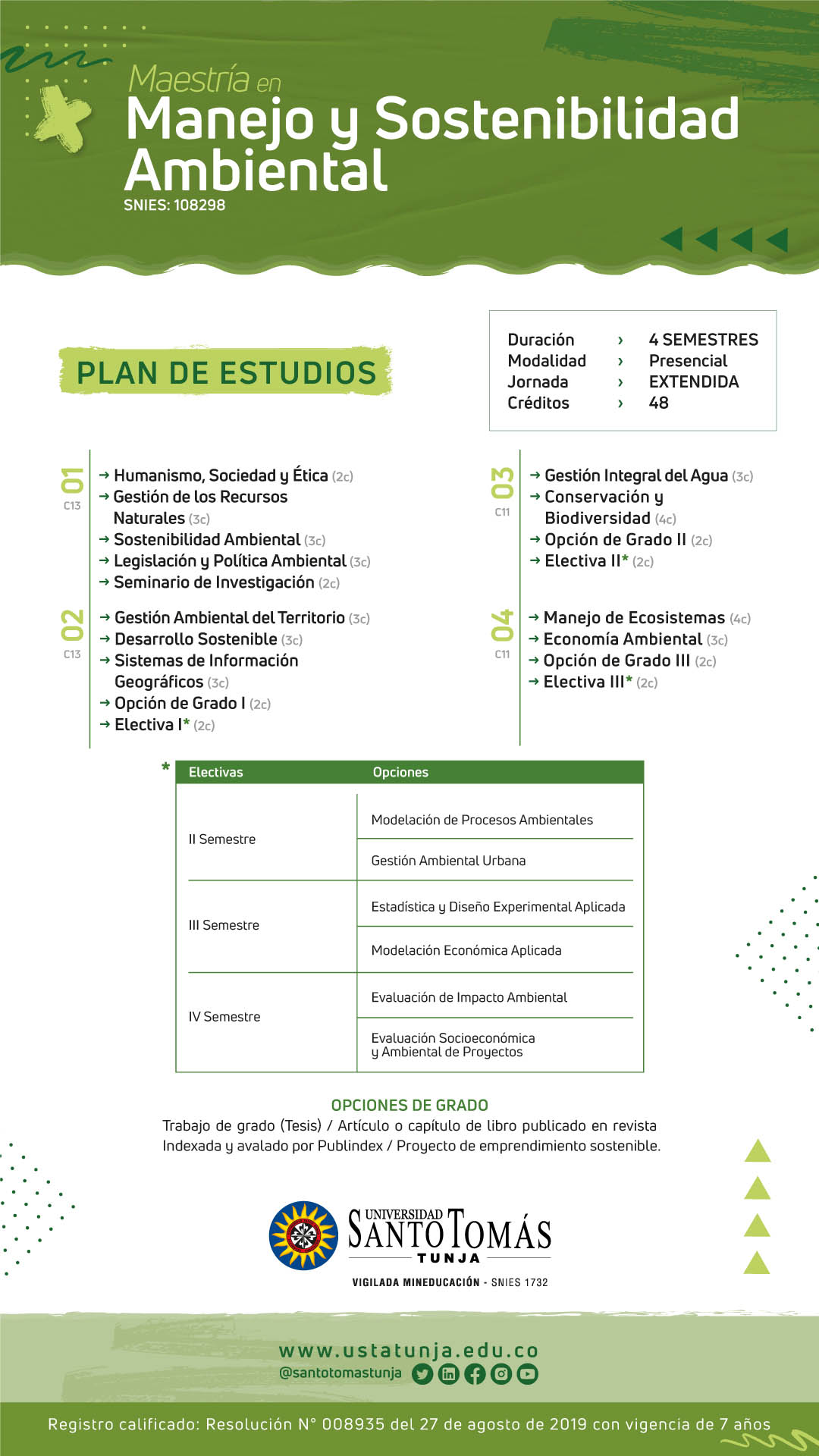 Maestría en
Manejo y Sostenibilidad Ambiental
SNIES: 108298

PLAN DE ESTUDIOS

Duración › 4 SEMESTRES
Modalidad › Presencial
Jornada › EXTENDIDA
Créditos › 48

01
C13
→ Humanismo, Sociedad y Ética (2c)
→ Gestión de los Recursos Naturales (3c)
→ Sostenibilidad Ambiental (3c)
→ Legislación y Política Ambiental (3c)
→ Seminario de Investigación (2c)

02
C13
→ Gestión Ambiental del Territorio (3c)
→ Desarrollo Sostenible (3c)
→ Sistemas de Información Geográficos (3c)
→ Opción de Grado I (2c)
→ Electiva I* (2c)

03
C11
→ Gestión Integral del Agua (3c)
→ Conservación y Biodiversidad (4c)
→ Opción de Grado II (2c)
→ Electiva II* (2c)

04
C11
→ Manejo de Ecosistemas (4c)
→ Economía Ambiental (3c)
→ Opción de Grado III (2c)
→ Electiva III* (2c)

*
| Electivas | Opciones |
|---|---|
| II Semestre | Modelación de Procesos Ambientales |
| | Gestión Ambiental Urbana |
| III Semestre | Estadística y Diseño Experimental Aplicada |
| | Modelación Económica Aplicada |
| IV Semestre | Evaluación de Impacto Ambiental |
| | Evaluación Socioeconómica y Ambiental de Proyectos |

OPCIONES DE GRADO
Trabajo de grado (Tesis) / Artículo o capítulo de libro publicado en revista Indexada y avalado por Publindex / Proyecto de emprendimiento sostenible.

UNIVERSIDAD SANTO TOMÁS
TUNJA
VIGILADA MINEDUCACIÓN - SNIES 1732

www.ustatunja.edu.co
@santotomastunja

Registro calificado: Resolución N° 008935 del 27 de agosto de 2019 con vigencia de 7 años